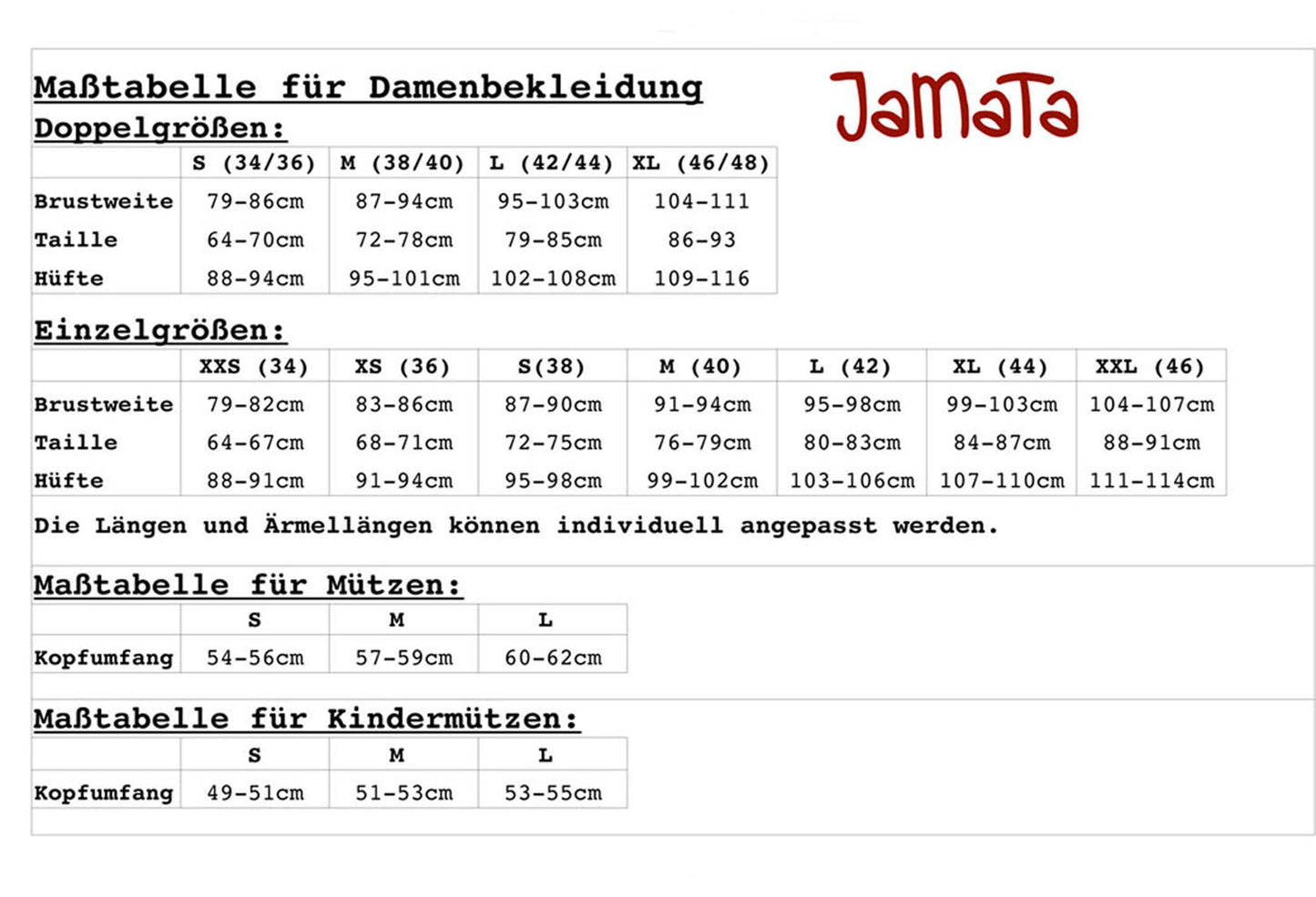 Maßtabelle für Damenbekleidung

JaMaTa

Doppelgrößen:

| | S (34/36) | M (38/40) | L (42/44) | XL (46/48) |
|---|---|---|---|---|
| Brustweite | 79-86cm | 87-94cm | 95-103cm | 104-111 |
| Taille | 64-70cm | 72-78cm | 79-85cm | 86-93 |
| Hüfte | 88-94cm | 95-101cm | 102-108cm | 109-116 |

Einzelgrößen:

| | XXS (34) | XS (36) | S(38) | M (40) | L (42) | XL (44) | XXL (46) |
|---|---|---|---|---|---|---|---|
| Brustweite | 79-82cm | 83-86cm | 87-90cm | 91-94cm | 95-98cm | 99-103cm | 104-107cm |
| Taille | 64-67cm | 68-71cm | 72-75cm | 76-79cm | 80-83cm | 84-87cm | 88-91cm |
| Hüfte | 88-91cm | 91-94cm | 95-98cm | 99-102cm | 103-106cm | 107-110cm | 111-114cm |

Die Längen und Ärmellängen können individuell angepasst werden.

Maßtabelle für Mützen:

| | S | M | L |
|---|---|---|---|
| Kopfumfang | 54-56cm | 57-59cm | 60-62cm |

Maßtabelle für Kindermützen:

| | S | M | L |
|---|---|---|---|
| Kopfumfang | 49-51cm | 51-53cm | 53-55cm |